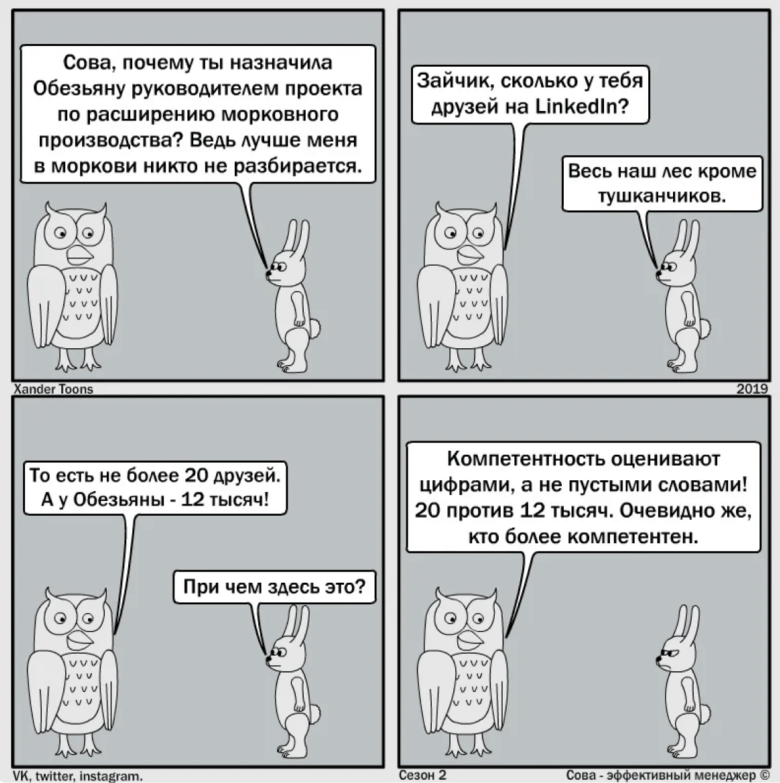 Сова, почему ты назначила Обезьяну руководителем проекта по расширению морковного производства? Ведь лучше меня в моркови никто не разбирается.

Зайчик, сколько у тебя друзей на LinkedIn?

Весь наш лес кроме тушканчиков.

Xander Toons

2019

То есть не более 20 друзей. А у Обезьяны - 12 тысяч!

При чем здесь это?

Компетентность оценивают цифрами, а не пустыми словами! 20 против 12 тысяч. Очевидно же, кто более компетентен.

VK, twitter, instagram.

Сезон 2

Сова - эффективный менеджер ©